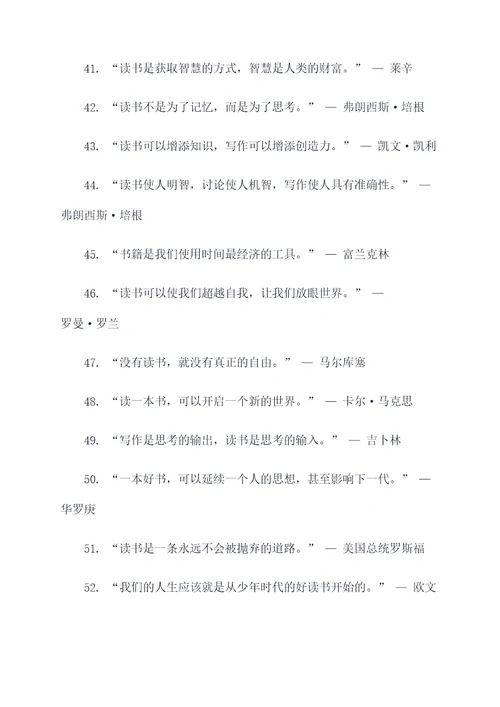 41. “读书是获取智慧的方式，智慧是人类的财富。” — 莱辛

42. “读书不是为了记忆，而是为了思考。” — 弗朗西斯·培根

43. “读书可以增添知识，写作可以增添创造力。” — 凯文·凯利

44. “读书使人明智，讨论使人机智，写作使人具有准确性。” — 弗朗西斯·培根

45. “书籍是我们使用时间最经济的工具。” — 富兰克林

46. “读书可以使我们超越自我，让我们放眼世界。” — 罗曼·罗兰

47. “没有读书，就没有真正的自由。” — 马尔库塞

48. “读一本书，可以开启一个新的世界。” — 卡尔·马克思

49. “写作是思考的输出，读书是思考的输入。” — 吉卜林

50. “一本好书，可以延续一个人的思想，甚至影响下一代。” — 华罗庚

51. “读书是一条永远不会被抛弃的道路。” — 美国总统罗斯福

52. “我们的人生应该就是从少年时代的好读书开始的。” — 欧文